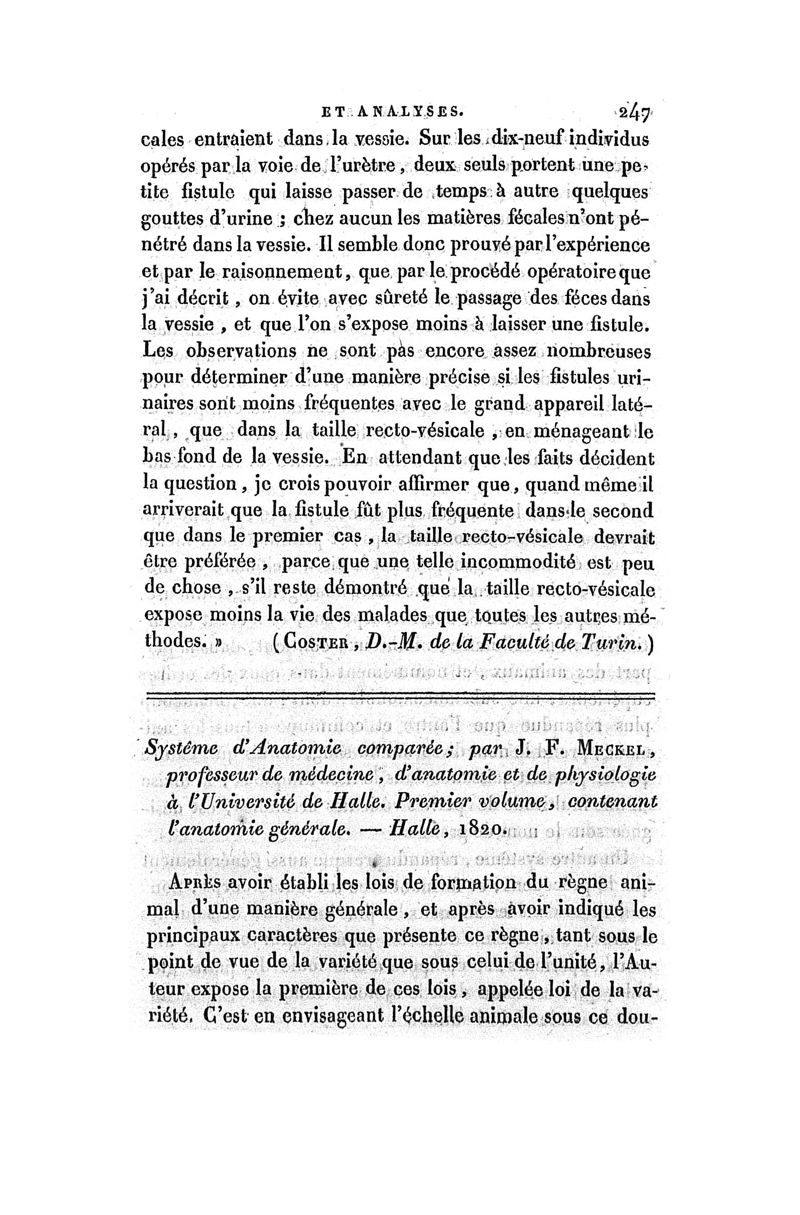 ET ANALYSES. 247

cales entraient dans la vessie. Sur les dix-neuf individus opérés par la voie de l'urètre, deux seuls portent une petite fistule qui laisse passer de temps à autre quelques gouttes d'urine ; chez aucun les matières fécales n'ont pénétré dans la vessie. Il semble donc prouvé par l'expérience et par le raisonnement, que par le procédé opératoire que j'ai décrit, on évite avec sûreté le passage des féces dans la vessie, et que l'on s'expose moins à laisser une fistule. Les observations ne sont pas encore assez nombreuses pour déterminer d'une manière précise si les fistules urinaires sont moins fréquentes avec le grand appareil latéral, que dans la taille recto-vésicale, en ménageant le bas fond de la vessie. En attendant que les faits décident la question, je crois pouvoir affirmer que, quand même il arriverait que la fistule fût plus fréquente dans le second que dans le premier cas, la taille recto-vésicale devrait être préférée, parce que une telle incommodité est peu de chose, s'il reste démontré que la taille recto-vésicale expose moins la vie des malades que toutes les autres méthodes. » (Coster, D.-M. de la Faculté de Turin.)

Système d'Anatomie comparée; par J. F. Meckel, professeur de médecine, d'anatomie et de physiologie à l'Université de Halle. Premier volume, contenant l'anatomie générale. — Halle, 1820.

Après avoir établi les lois de formation du règne animal d'une manière générale, et après avoir indiqué les principaux caractères que présente ce règne, tant sous le point de vue de la variété que sous celui de l'unité, l'Auteur expose la première de ces lois, appelée loi de la variété. C'est en envisageant l'échelle animale sous ce dou-